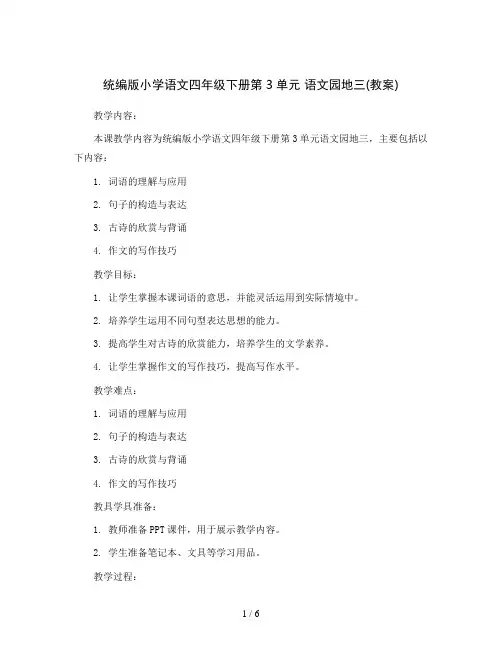 统编版小学语文四年级下册第 3 单元 语文园地三(教案)

教学内容：

本课教学内容为统编版小学语文四年级下册第 3 单元语文园地三，主要包括以下内容：

1. 词语的理解与应用

2. 句子的构造与表达

3. 古诗的欣赏与背诵

4. 作文的写作技巧

教学目标：

1. 让学生掌握本课词语的意思，并能灵活运用到实际情境中。

2. 培养学生运用不同句型表达思想的能力。

3. 提高学生对古诗的欣赏能力，培养学生的文学素养。

4. 让学生掌握作文的写作技巧，提高写作水平。

教学难点：

1. 词语的理解与应用

2. 句子的构造与表达

3. 古诗的欣赏与背诵

4. 作文的写作技巧

教具学具准备：

1. 教师准备 PPT 课件，用于展示教学内容。

2. 学生准备笔记本、文具等学习用品。

教学过程：

1 / 6